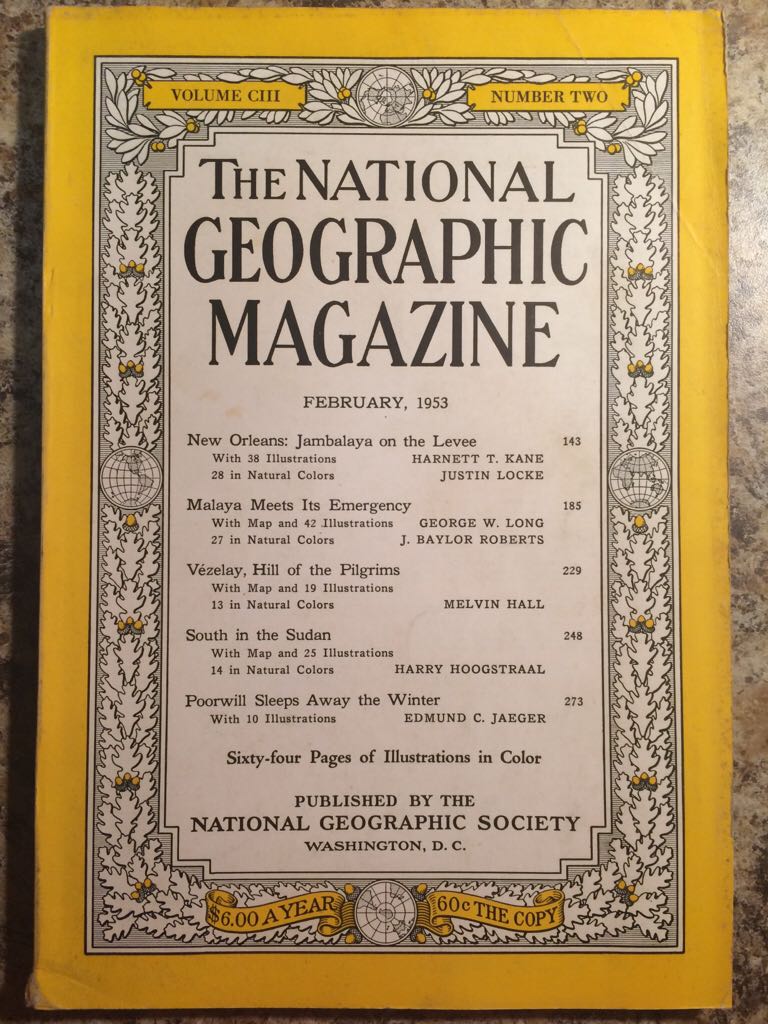 VOLUME CIII

NUMBER TWO

THE NATIONAL GEOGRAPHIC MAGAZINE

FEBRUARY, 1953

New Orleans: Jambalaya on the Levee 143
With 38 Illustrations HARNETT T. KANE
28 in Natural Colors JUSTIN LOCKE

Malaya Meets Its Emergency 185
With Map and 42 Illustrations GEORGE W. LONG
27 in Natural Colors J. BAYLOR ROBERTS

Vézelay, Hill of the Pilgrims 229
With Map and 19 Illustrations
13 in Natural Colors MELVIN HALL

South in the Sudan 248
With Map and 25 Illustrations
14 in Natural Colors HARRY HOOGSTRAAL

Poorwill Sleeps Away the Winter 273
With 10 Illustrations EDMUND C. JAEGER

Sixty-four Pages of Illustrations in Color

PUBLISHED BY THE
NATIONAL GEOGRAPHIC SOCIETY
WASHINGTON, D. C.

$6.00 A YEAR

60c THE COPY